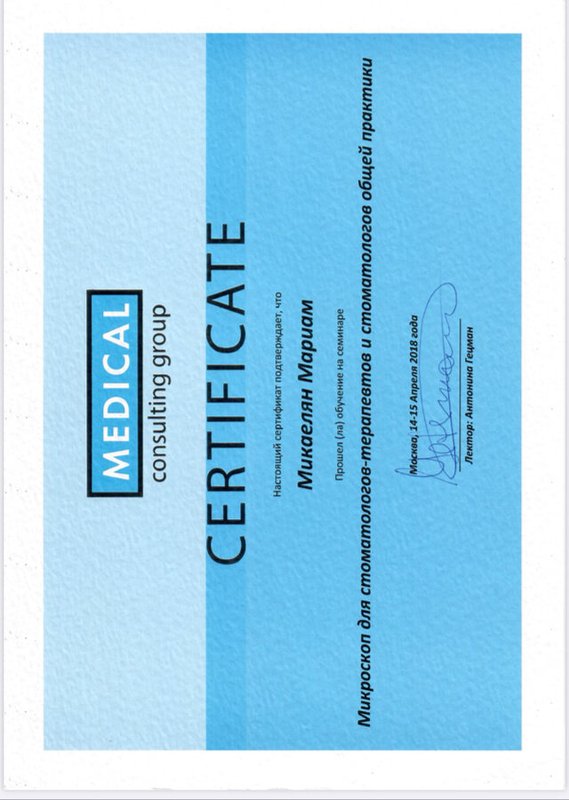 MEDICAL
consulting group

CERTIFICATE

Настоящий сертификат подтверждает, что

Микаелян Мариам

Прошел (ла) обучение на семинаре

Микроскоп для стоматологов-терапевтов и стоматологов общей практики

Москва, 14-15 Апреля 2018 года

Лектор: Антонина Гецман